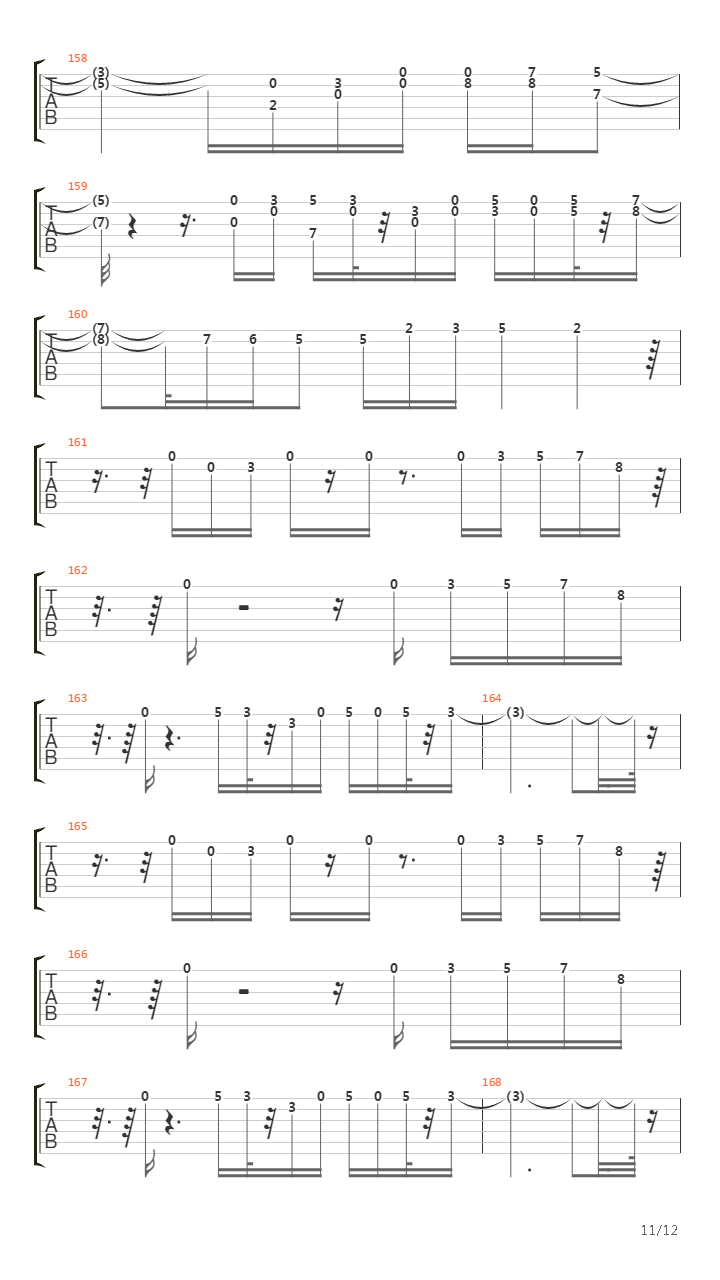 158
T
A
B
(3)
(5)
0
2
3
0
0
0
0
8
7
8
5
7

159
T
A
B
(5)
(7)
0
0
3
0
5
7
3
0
3
0
0
0
5
3
0
0
5
5
7
8

160
T
A
B
(7)
(8)
7
6
5
5
2
3
5
2

161
T
A
B
0
0
3
0
0
0
3
5
7
8

162
T
A
B
0
0
3
5
7
8

163
T
A
B
0
5
3
3
0
5
0
5
3
164
(3)

165
T
A
B
0
0
3
0
0
0
3
5
7
8

166
T
A
B
0
0
3
5
7
8

167
T
A
B
0
5
3
3
0
5
0
5
3
168
(3)

11/12